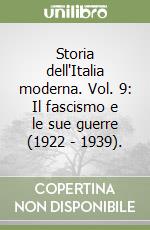 unilibro

Storia dell'Italia moderna. Vol. 9: Il fascismo e le sue guerre (1922 - 1939).

COPERTINA NON DISPONIBILE